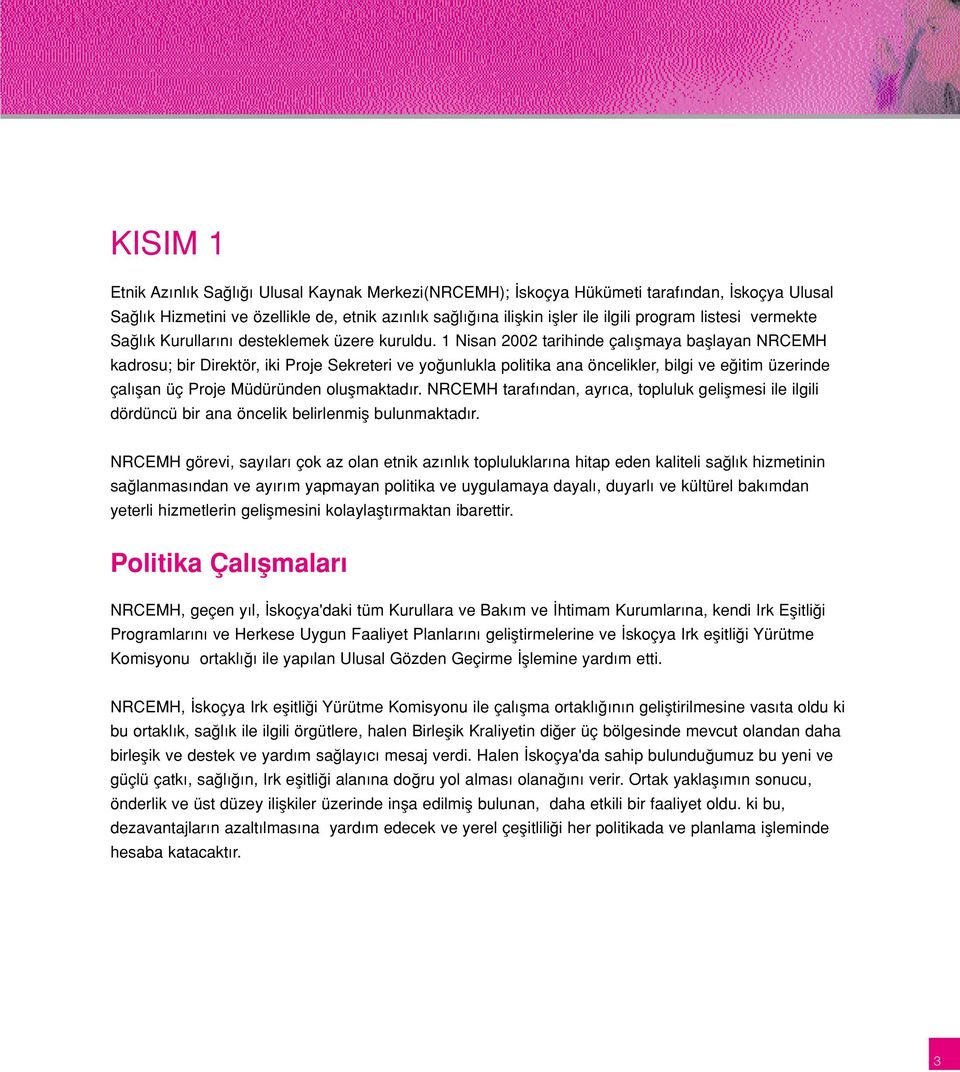 KISIM 1

Etnik Azınlık Sağlığı Ulusal Kaynak Merkezi(NRCEMH); İskoçya Hükümeti tarafından, İskoçya Ulusal Sağlık Hizmetini ve özellikle de, etnik azınlık sağlığına ilişkin işler ile ilgili program listesi vermekte Sağlık Kurullarını desteklemek üzere kuruldu. 1 Nisan 2002 tarihinde çalışmaya başlayan NRCEMH kadrosu; bir Direktör, iki Proje Sekreteri ve yoğunlukla politika ana öncelikler, bilgi ve eğitim üzerinde çalışan üç Proje Müdüründen oluşmaktadır. NRCEMH tarafından, ayrıca, topluluk gelişmesi ile ilgili dördüncü bir ana öncelik belirlenmiş bulunmaktadır.

NRCEMH görevi, sayıları çok az olan etnik azınlık topluluklarına hitap eden kaliteli sağlık hizmetinin sağlanmasından ve ayırım yapmayan politika ve uygulamaya dayalı, duyarlı ve kültürel bakımdan yeterli hizmetlerin gelişmesini kolaylaştırmaktan ibarettir.

Politika Çalışmaları

NRCEMH, geçen yıl, İskoçya'daki tüm Kurullara ve Bakım ve İhtimam Kurumlarına, kendi Irk Eşitliği Programlarını ve Herkese Uygun Faaliyet Planlarını geliştirmelerine ve İskoçya Irk eşitliği Yürütme Komisyonu ortaklığı ile yapılan Ulusal Gözden Geçirme İşlemine yardım etti.

NRCEMH, İskoçya Irk eşitliği Yürütme Komisyonu ile çalışma ortaklığının geliştirilmesine vasıta oldu ki bu ortaklık, sağlık ile ilgili örgütlere, halen Birleşik Kraliyetin diğer üç bölgesinde mevcut olandan daha birleşik ve destek ve yardım sağlayıcı mesaj verdi. Halen İskoçya'da sahip bulunduğumuz bu yeni ve güçlü çatkı, sağlığın, Irk eşitliği alanına doğru yol alması olanağını verir. Ortak yaklaşımın sonucu, önderlik ve üst düzey ilişkiler üzerinde inşa edilmiş bulunan, daha etkili bir faaliyet oldu. ki bu, dezavantajların azaltılmasına yardım edecek ve yerel çeşitliliği her politikada ve planlama işleminde hesaba katacaktır.

3